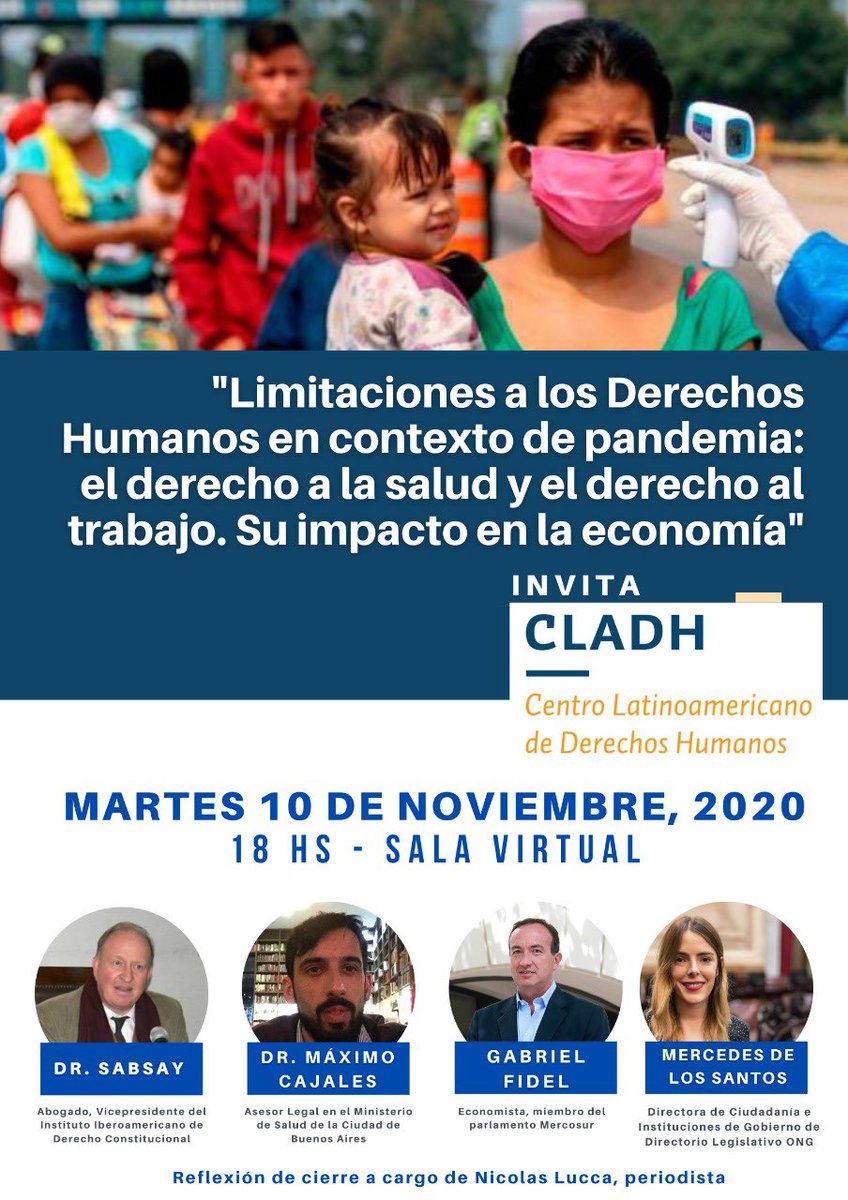 "Limitaciones a los Derechos Humanos en contexto de pandemia: el derecho a la salud y el derecho al trabajo. Su impacto en la economía"

INVITA
CLADH
Centro Latinoamericano de Derechos Humanos

MARTES 10 DE NOVIEMBRE, 2020
18 HS - SALA VIRTUAL

DR. SABSAY
Abogado, Vicepresidente del Instituto Iberoamericano de Derecho Constitucional

DR. MÁXIMO CAJALES
Asesor Legal en el Ministerio de Salud de la Ciudad de Buenos Aires

GABRIEL FIDEL
Economista, miembro del parlamento Mercosur

MERCEDES DE LOS SANTOS
Directora de Ciudadanía e Instituciones de Gobierno de Directorio Legislativo ONG

Reflexión de cierre a cargo de Nicolas Lucca, periodista